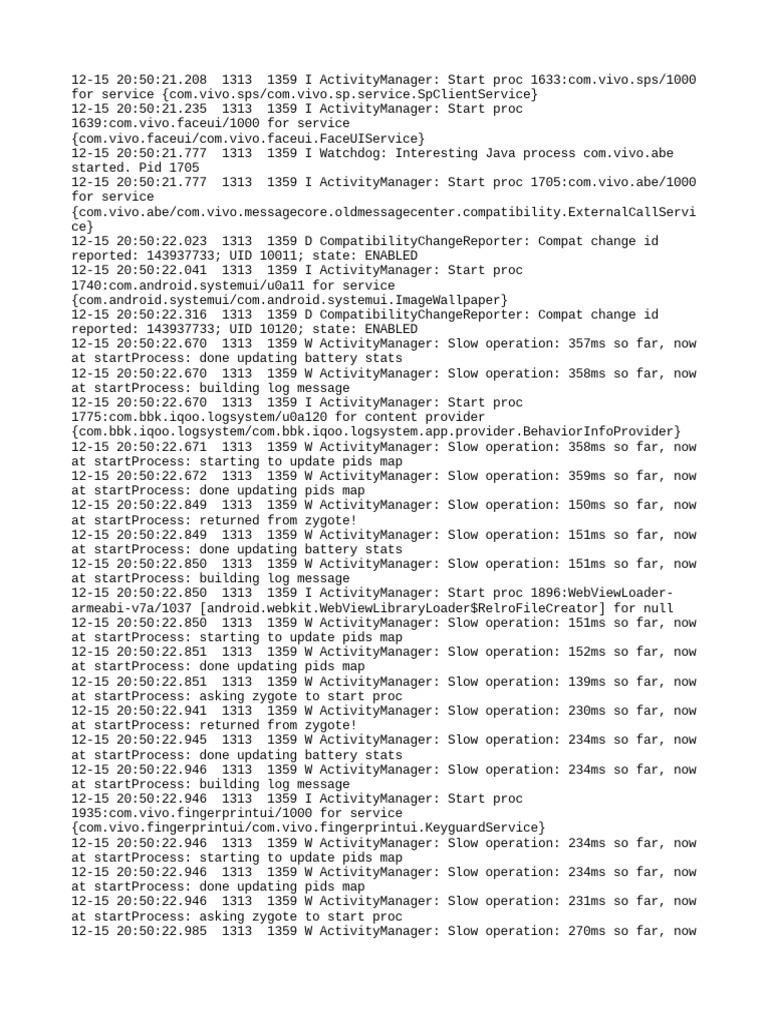 12-15 20:50:21.208 1313 1359 I ActivityManager: Start proc 1633:com.vivo.sps/1000 for service {com.vivo.sps/com.vivo.sp.service.SpClientService}
12-15 20:50:21.235 1313 1359 I ActivityManager: Start proc 1639:com.vivo.faceui/1000 for service {com.vivo.faceui/com.vivo.faceui.FaceUIService}
12-15 20:50:21.777 1313 1359 I Watchdog: Interesting Java process com.vivo.abe started. Pid 1705
12-15 20:50:21.777 1313 1359 I ActivityManager: Start proc 1705:com.vivo.abe/1000 for service {com.vivo.abe/com.vivo.messagecore.oldmessagecenter.compatibility.ExternalCallService}
12-15 20:50:22.023 1313 1359 D CompatibilityChangeReporter: Compat change id reported: 143937733; UID 10011; state: ENABLED
12-15 20:50:22.041 1313 1359 I ActivityManager: Start proc 1740:com.android.systemui/u0a11 for service {com.android.systemui/com.android.systemui.ImageWallpaper}
12-15 20:50:22.316 1313 1359 D CompatibilityChangeReporter: Compat change id reported: 143937733; UID 10120; state: ENABLED
12-15 20:50:22.670 1313 1359 W ActivityManager: Slow operation: 357ms so far, now at startProcess: done updating battery stats
12-15 20:50:22.670 1313 1359 W ActivityManager: Slow operation: 358ms so far, now at startProcess: building log message
12-15 20:50:22.670 1313 1359 I ActivityManager: Start proc 1775:com.bbk.iqoo.logsystem/u0a120 for content provider {com.bbk.iqoo.logsystem/com.bbk.iqoo.logsystem.app.provider.BehaviorInfoProvider}
12-15 20:50:22.671 1313 1359 W ActivityManager: Slow operation: 358ms so far, now at startProcess: starting to update pids map
12-15 20:50:22.672 1313 1359 W ActivityManager: Slow operation: 359ms so far, now at startProcess: done updating pids map
12-15 20:50:22.849 1313 1359 W ActivityManager: Slow operation: 150ms so far, now at startProcess: returned from zygote!
12-15 20:50:22.849 1313 1359 W ActivityManager: Slow operation: 151ms so far, now at startProcess: done updating battery stats
12-15 20:50:22.850 1313 1359 W ActivityManager: Slow operation: 151ms so far, now at startProcess: building log message
12-15 20:50:22.850 1313 1359 I ActivityManager: Start proc 1896:WebViewLoader-armeabi-v7a/1037 [android.webkit.WebViewLibraryLoader$RelroFileCreator] for null
12-15 20:50:22.850 1313 1359 W ActivityManager: Slow operation: 151ms so far, now at startProcess: starting to update pids map
12-15 20:50:22.851 1313 1359 W ActivityManager: Slow operation: 152ms so far, now at startProcess: done updating pids map
12-15 20:50:22.851 1313 1359 W ActivityManager: Slow operation: 139ms so far, now at startProcess: asking zygote to start proc
12-15 20:50:22.941 1313 1359 W ActivityManager: Slow operation: 230ms so far, now at startProcess: returned from zygote!
12-15 20:50:22.945 1313 1359 W ActivityManager: Slow operation: 234ms so far, now at startProcess: done updating battery stats
12-15 20:50:22.946 1313 1359 W ActivityManager: Slow operation: 234ms so far, now at startProcess: building log message
12-15 20:50:22.946 1313 1359 I ActivityManager: Start proc 1935:com.vivo.fingerprintui/1000 for service {com.vivo.fingerprintui/com.vivo.fingerprintui.KeyguardService}
12-15 20:50:22.946 1313 1359 W ActivityManager: Slow operation: 234ms so far, now at startProcess: starting to update pids map
12-15 20:50:22.946 1313 1359 W ActivityManager: Slow operation: 234ms so far, now at startProcess: done updating pids map
12-15 20:50:22.946 1313 1359 W ActivityManager: Slow operation: 231ms so far, now at startProcess: asking zygote to start proc
12-15 20:50:22.985 1313 1359 W ActivityManager: Slow operation: 270ms so far, now